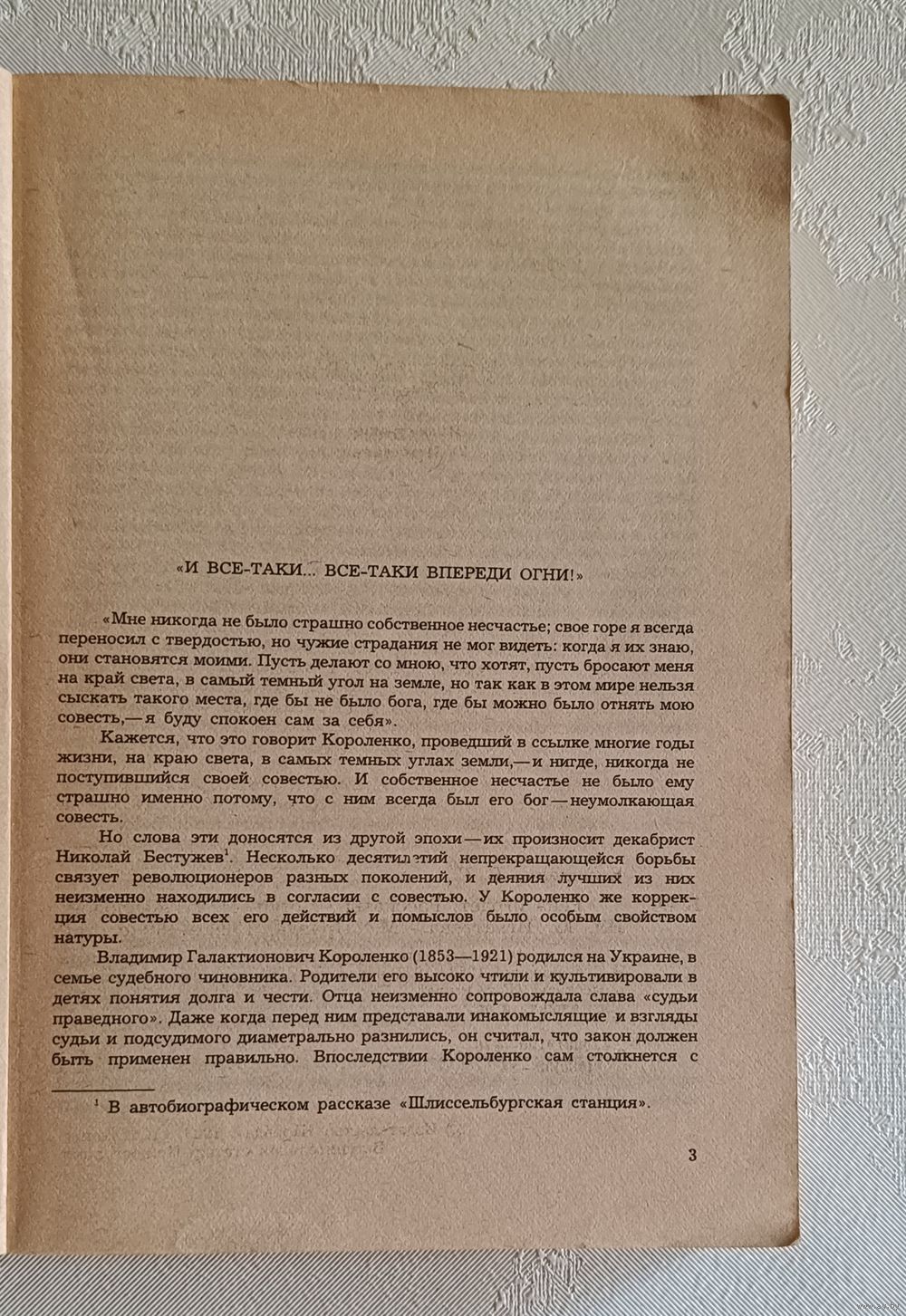 «И ВСЕ-ТАКИ... ВСЕ-ТАКИ ВПЕРЕДИ ОГНИ!»

«Мне никогда не было страшно собственное несчастье; свое горе я всегда переносил с твердостью, но чужие страдания не мог видеть: когда я их знаю, они становятся моими. Пусть делают со мною, что хотят, пусть бросают меня на край света, в самый темный угол на земле, но так как в этом мире нельзя сыскать такого места, где бы не было бога, где бы можно было отнять мою совесть,— я буду спокоен сам за себя».

Кажется, что это говорит Короленко, проведший в ссылке многие годы жизни, на краю света, в самых темных углах земли,— и нигде, никогда не поступившийся своей совестью. И собственное несчастье не было ему страшно именно потому, что с ним всегда был его бог — неумолкающая совесть.

Но слова эти доносятся из другой эпохи — их произносит декабрист Николай Бестужев$^1$. Несколько десятилетий непрекращающейся борьбы связует революционеров разных поколений, и деяния лучших из них неизменно находились в согласии с совестью. У Короленко же коррекция совестью всех его действий и помыслов было особым свойством натуры.

Владимир Галактионович Короленко (1853—1921) родился на Украине, в семье судебного чиновника. Родители его высоко чтили и культивировали в детях понятия долга и чести. Отца неизменно сопровождала слава «судьи праведного». Даже когда перед ним представали инакомыслящие и взгляды судьи и подсудимого диаметрально разнились, он считал, что закон должен быть применен правильно. Впоследствии Короленко сам столкнется с

$^1$ В автобиографическом рассказе «Шлиссельбургская станция».

3